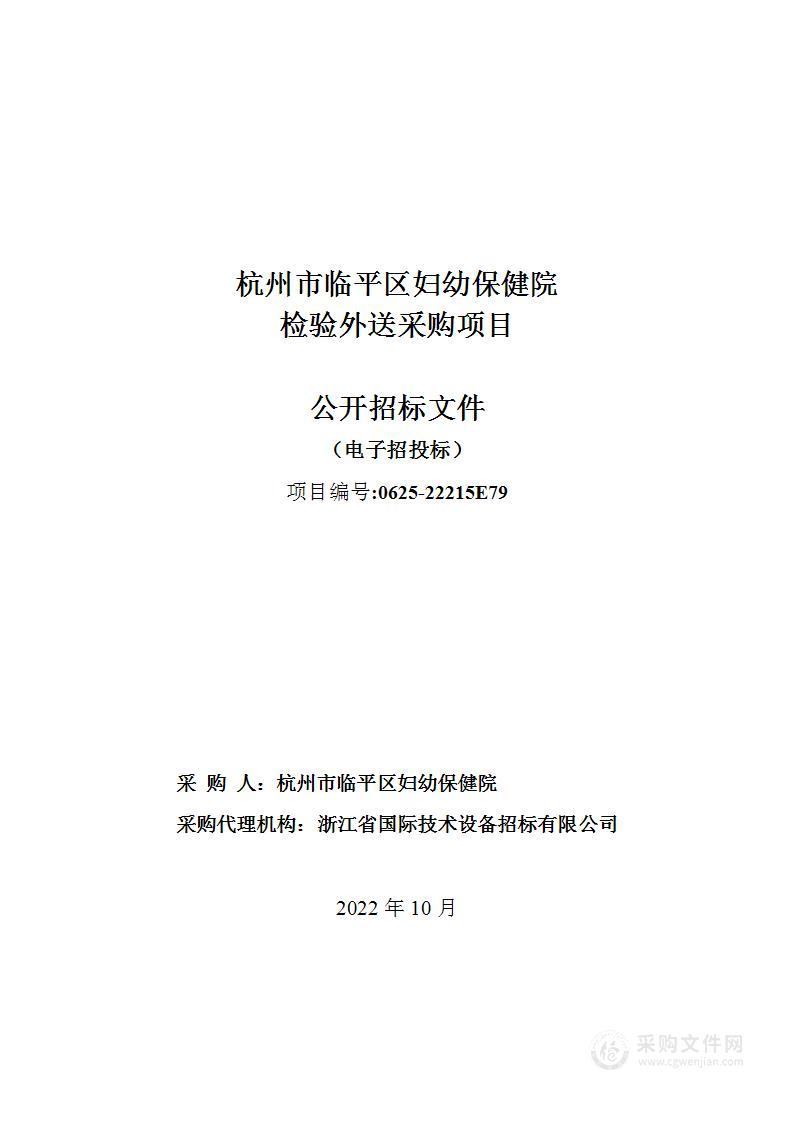 杭州市临平区妇幼保健院
检验外送采购项目

公开招标文件
（电子招投标）
项目编号:0625-22215E79

采 购 人：杭州市临平区妇幼保健院
采购代理机构：浙江省国际技术设备招标有限公司

2022 年 10 月

采购文件网
www.cgwenjian.com